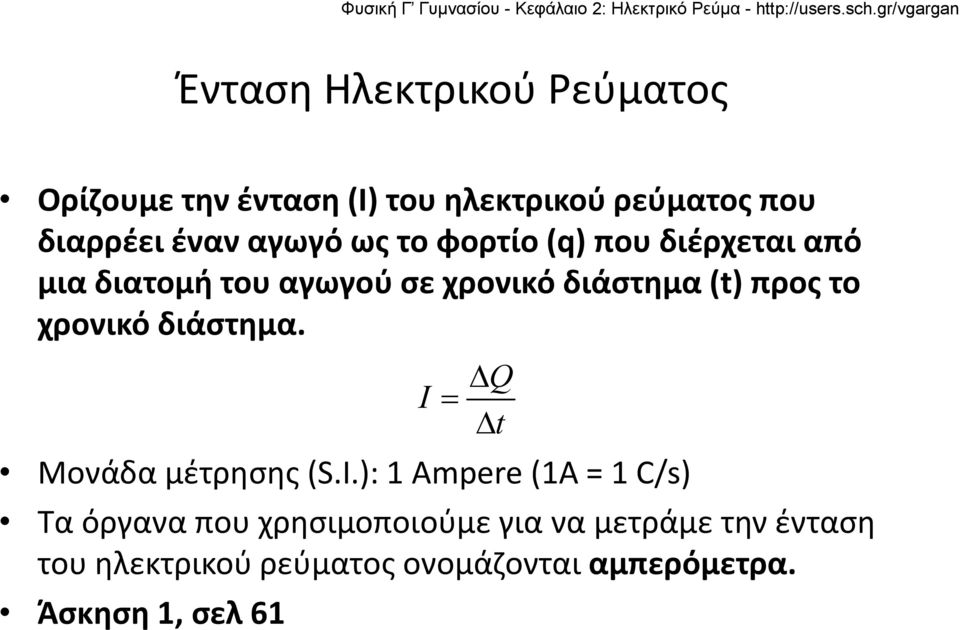 Φυσική Γ' Γυμνασίου - Κεφάλαιο 2: Ηλεκτρικό Ρεύμα - http://users.sch.gr/vgargan

Ένταση Ηλεκτρικού Ρεύματος

• Ορίζουμε την ένταση (I) του ηλεκτρικού ρεύματος που διαρρέει έναν αγωγό ως το φορτίο (q) που διέρχεται από μια διατομή του αγωγού σε χρονικό διάστημα (t) προς το χρονικό διάστημα.

$I = \frac{\Delta Q}{\Delta t}$

• Μονάδα μέτρησης (S.I.): 1 Ampere (1A = 1 C/s)

• Τα όργανα που χρησιμοποιούμε για να μετράμε την ένταση του ηλεκτρικού ρεύματος ονομάζονται αμπερόμετρα.

• Άσκηση 1, σελ 61